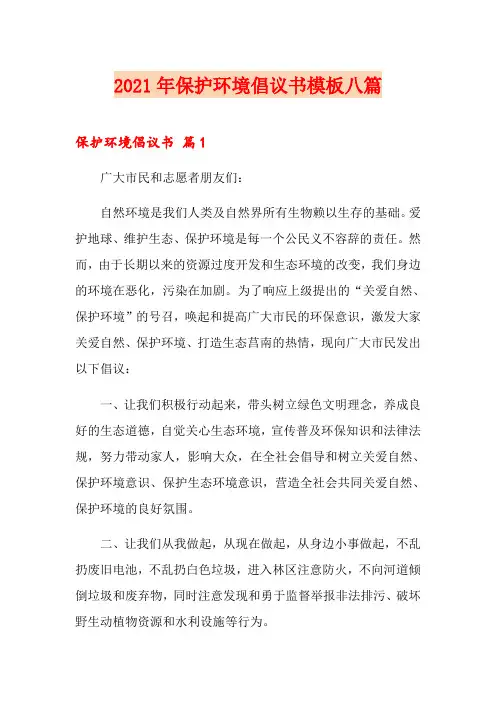 2021年保护环境倡议书模板八篇

保护环境倡议书 篇1

广大市民和志愿者朋友们：

自然环境是我们人类及自然界所有生物赖以生存的基础。爱护地球、维护生态、保护环境是每一个公民义不容辞的责任。然而，由于长期以来的资源过度开发和生态环境的改变，我们身边的环境在恶化，污染在加剧。为了响应上级提出的“关爱自然、保护环境”的号召，唤起和提高广大市民的环保意识，激发大家关爱自然、保护环境、打造生态莒南的热情，现向广大市民发出以下倡议：

一、让我们积极行动起来，带头树立绿色文明理念，养成良好的生态道德，自觉关心生态环境，宣传普及环保知识和法律法规，努力带动家人，影响大众，在全社会倡导和树立关爱自然、保护环境意识、保护生态环境意识，营造全社会共同关爱自然、保护环境的良好氛围。

二、让我们从我做起，从现在做起，从身边小事做起，不乱扔废旧电池，不乱扔白色垃圾，进入林区注意防火，不向河道倾倒垃圾和废弃物，同时注意发现和勇于监督举报非法排污、破坏野生动植物资源和水利设施等行为。